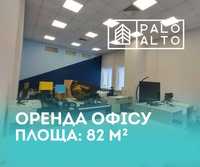 PALO ALTO

ОРЕНДА ОФІСУ
ПЛОЩА: 82 М²